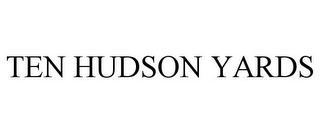 TEN HUDSON YARDS